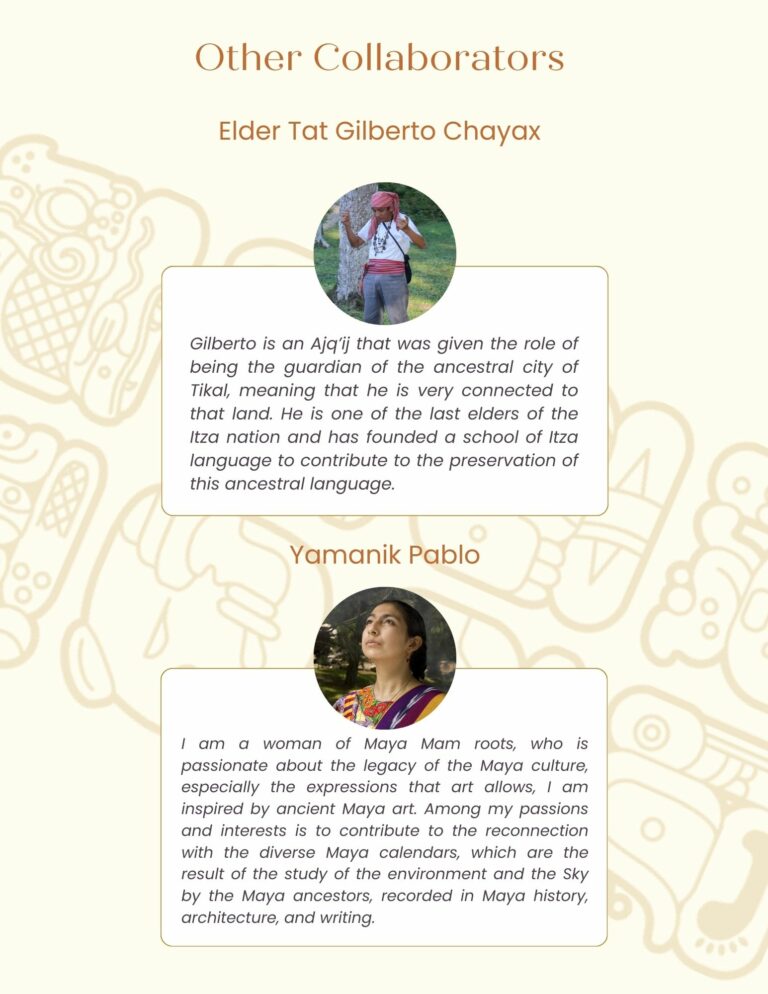 Other Collaborators

Elder Tat Gilberto Chayax

Gilberto is an Ajq'ij that was given the role of being the guardian of the ancestral city of Tikal, meaning that he is very connected to that land. He is one of the last elders of the Itza nation and has founded a school of Itza language to contribute to the preservation of this ancestral language.

Yamanik Pablo

I am a woman of Maya Mam roots, who is passionate about the legacy of the Maya culture, especially the expressions that art allows, I am inspired by ancient Maya art. Among my passions and interests is to contribute to the reconnection with the diverse Maya calendars, which are the result of the study of the environment and the Sky by the Maya ancestors, recorded in Maya history, architecture, and writing.